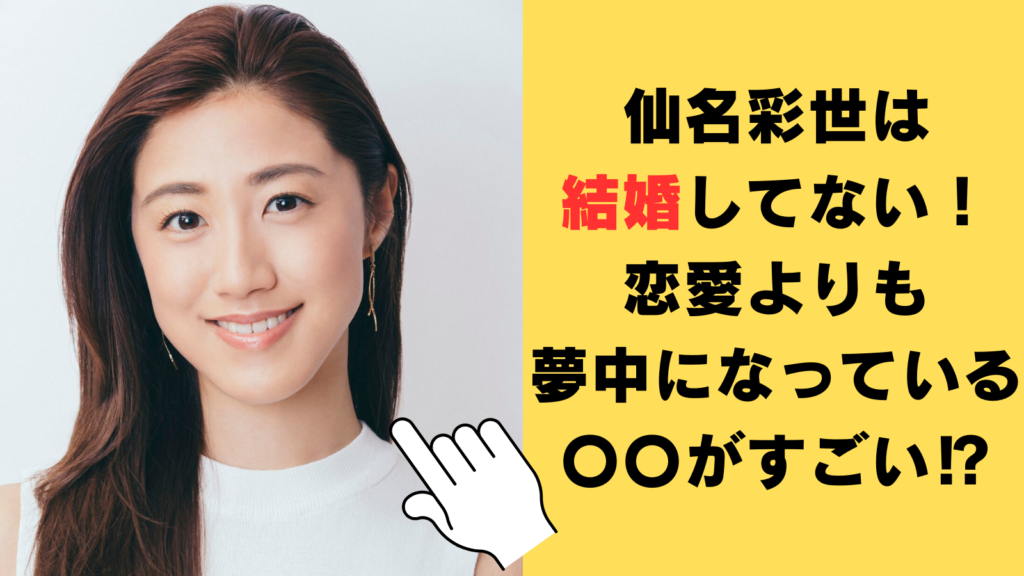 仙名彩世は
結婚してない！
恋愛よりも
夢中になっている
〇〇がすごい⁉